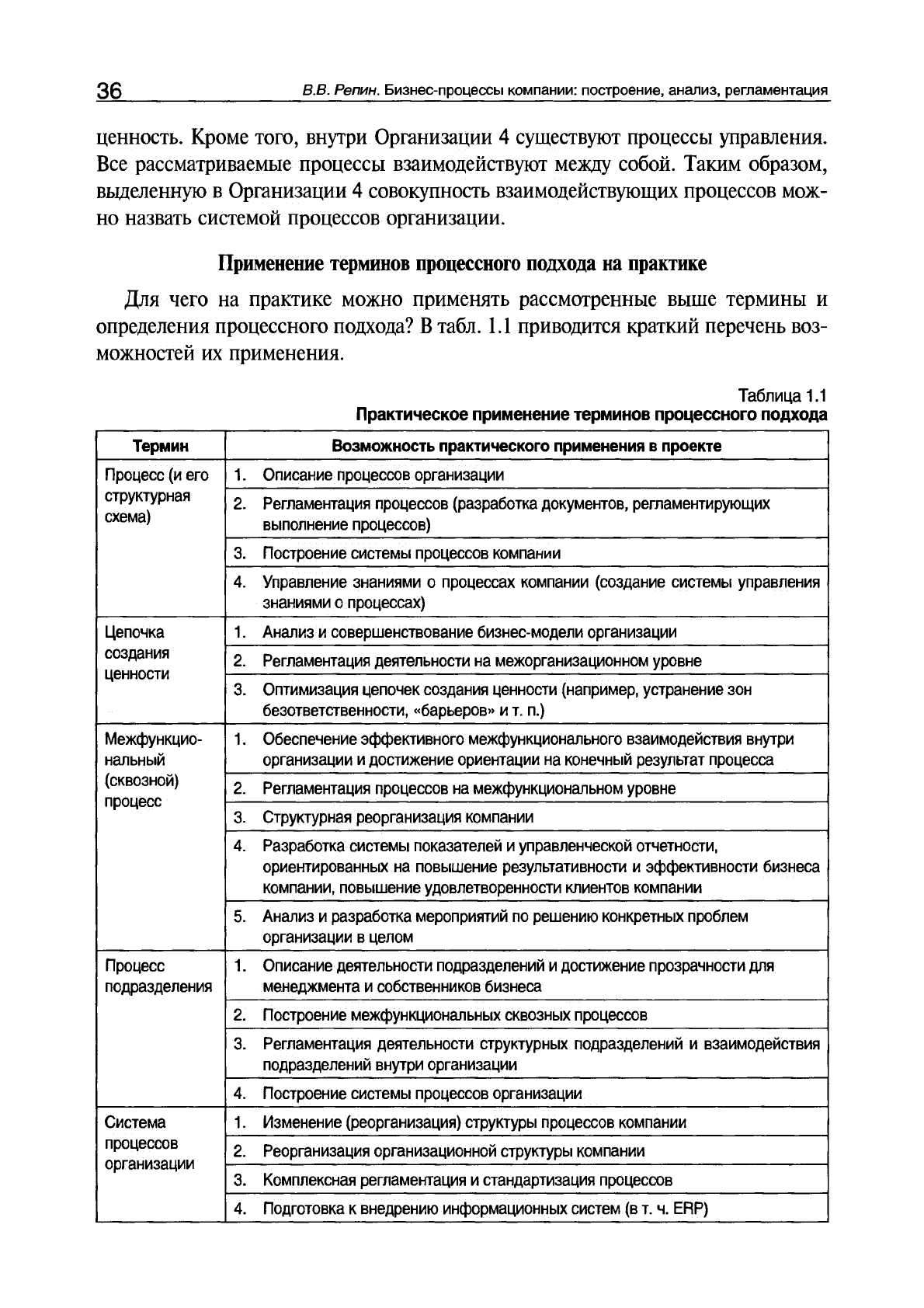 36 В.В. Репин. Бизнес-процессы компании: построение, анализ, регламентация

ценность. Кроме того, внутри Организации 4 существуют процессы управления. Все рассматриваемые процессы взаимодействуют между собой. Таким образом, выделенную в Организации 4 совокупность взаимодействующих процессов можно назвать системой процессов организации.

Применение терминов процессного подхода на практике

Для чего на практике можно применять рассмотренные выше термины и определения процессного подхода? В табл. 1.1 приводится краткий перечень возможностей их применения.

Таблица 1.1
Практическое применение терминов процессного подхода

| Термин | Возможность практического применения в проекте |
|---|---|
| Процесс (и его структурная схема) | 1. Описание процессов организации |
| | 2. Регламентация процессов (разработка документов, регламентирующих выполнение процессов) |
| | 3. Построение системы процессов компании |
| | 4. Управление знаниями о процессах компании (создание системы управления знаниями о процессах) |
| Цепочка создания ценности | 1. Анализ и совершенствование бизнес-модели организации |
| | 2. Регламентация деятельности на межорганизационном уровне |
| | 3. Оптимизация цепочек создания ценности (например, устранение зон безответственности, «барьеров» и т. п.) |
| Межфункциональный (сквозной) процесс | 1. Обеспечение эффективного межфункционального взаимодействия внутри организации и достижение ориентации на конечный результат процесса |
| | 2. Регламентация процессов на межфункциональном уровне |
| | 3. Структурная реорганизация компании |
| | 4. Разработка системы показателей и управленческой отчетности, ориентированных на повышение результативности и эффективности бизнеса компании, повышение удовлетворенности клиентов компании |
| | 5. Анализ и разработка мероприятий по решению конкретных проблем организации в целом |
| Процесс подразделения | 1. Описание деятельности подразделений и достижение прозрачности для менеджмента и собственников бизнеса |
| | 2. Построение межфункциональных сквозных процессов |
| | 3. Регламентация деятельности структурных подразделений и взаимодействия подразделений внутри организации |
| | 4. Построение системы процессов организации |
| Система процессов организации | 1. Изменение (реорганизация) структуры процессов компании |
| | 2. Реорганизация организационной структуры компании |
| | 3. Комплексная регламентация и стандартизация процессов |
| | 4. Подготовка к внедрению информационных систем (в т. ч. ERP) |